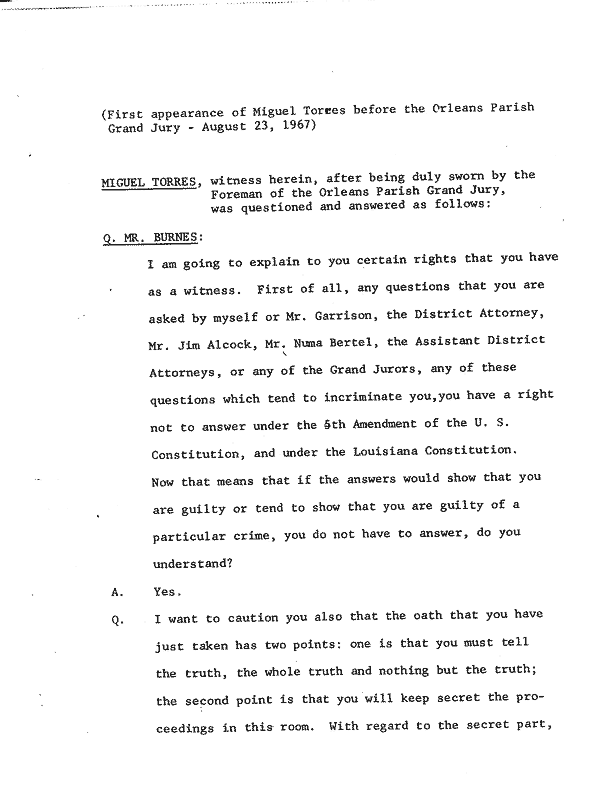 (First appearance of Miguel Torres before the Orleans Parish Grand Jury - August 23, 1967)

MIGUEL TORRES, witness herein, after being duly sworn by the Foreman of the Orleans Parish Grand Jury, was questioned and answered as follows:

Q. MR. BURNES:

I am going to explain to you certain rights that you have as a witness. First of all, any questions that you are asked by myself or Mr. Garrison, the District Attorney, Mr. Jim Alcock, Mr. Numa Bertel, the Assistant District Attorneys, or any of the Grand Jurors, any of these questions which tend to incriminate you,you have a right not to answer under the 5th Amendment of the U. S. Constitution, and under the Louisiana Constitution. Now that means that if the answers would show that you are guilty or tend to show that you are guilty of a particular crime, you do not have to answer, do you understand?

A. Yes.

Q. I want to caution you also that the oath that you have just taken has two points: one is that you must tell the truth, the whole truth and nothing but the truth; the second point is that you will keep secret the proceedings in this room. With regard to the secret part,